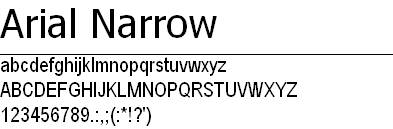 Arial Narrow

abcdefghijklmnopqrstuvwxyz
ABCDEFGHIJKLMNOPQRSTUVWXYZ
123456789.:,;(:*!?')